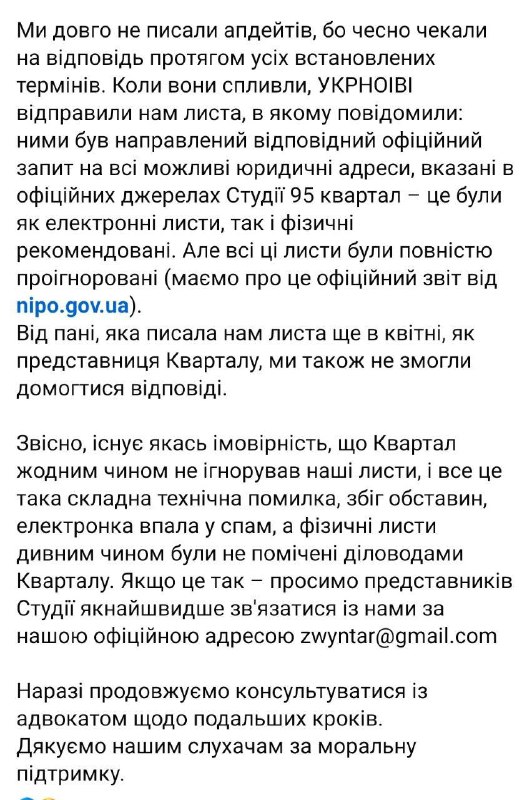 Ми довго не писали апдейтів, бо чесно чекали на відповідь протягом усіх встановлених термінів. Коли вони спливли, УКРНОІВІ відправили нам листа, в якому повідомили: ними був направлений відповідний офіційний запит на всі можливі юридичні адреси, вказані в офіційних джерелах Студії 95 квартал – це були як електронні листи, так і фізичні рекомендовані. Але всі ці листи були повністю проігноровані (маємо про це офіційний звіт від nipo.gov.ua).
Від пані, яка писала нам листа ще в квітні, як представниця Кварталу, ми також не змогли домогтися відповіді.

Звісно, існує якась імовірність, що Квартал жодним чином не ігнорував наші листи, і все це така складна технічна помилка, збіг обставин, електронка впала у спам, а фізичні листи дивним чином були не помічені діловодами Кварталу. Якщо це так – просимо представників Студії якнайшвидше зв'язатися із нами за нашою офіційною адресою zwyntar@gmail.com

Наразі продовжуємо консультуватися із адвокатом щодо подальших кроків.
Дякуємо нашим слухачам за моральну підтримку.